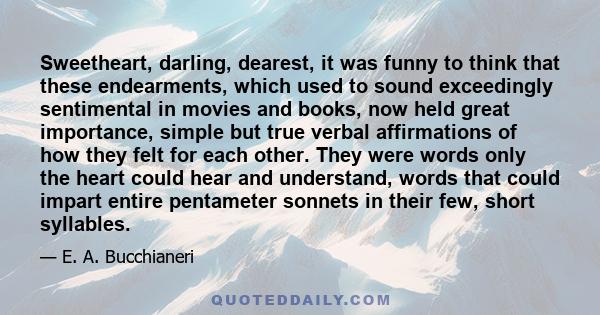 Sweetheart, darling, dearest, it was funny to think that these endearments, which used to sound exceedingly sentimental in movies and books, now held great importance, simple but true verbal affirmations of how they felt for each other. They were words only the heart could hear and understand, words that could impart entire pentameter sonnets in their few, short syllables.

— E. A. Bucchianeri

QUOTEDDAILY.COM